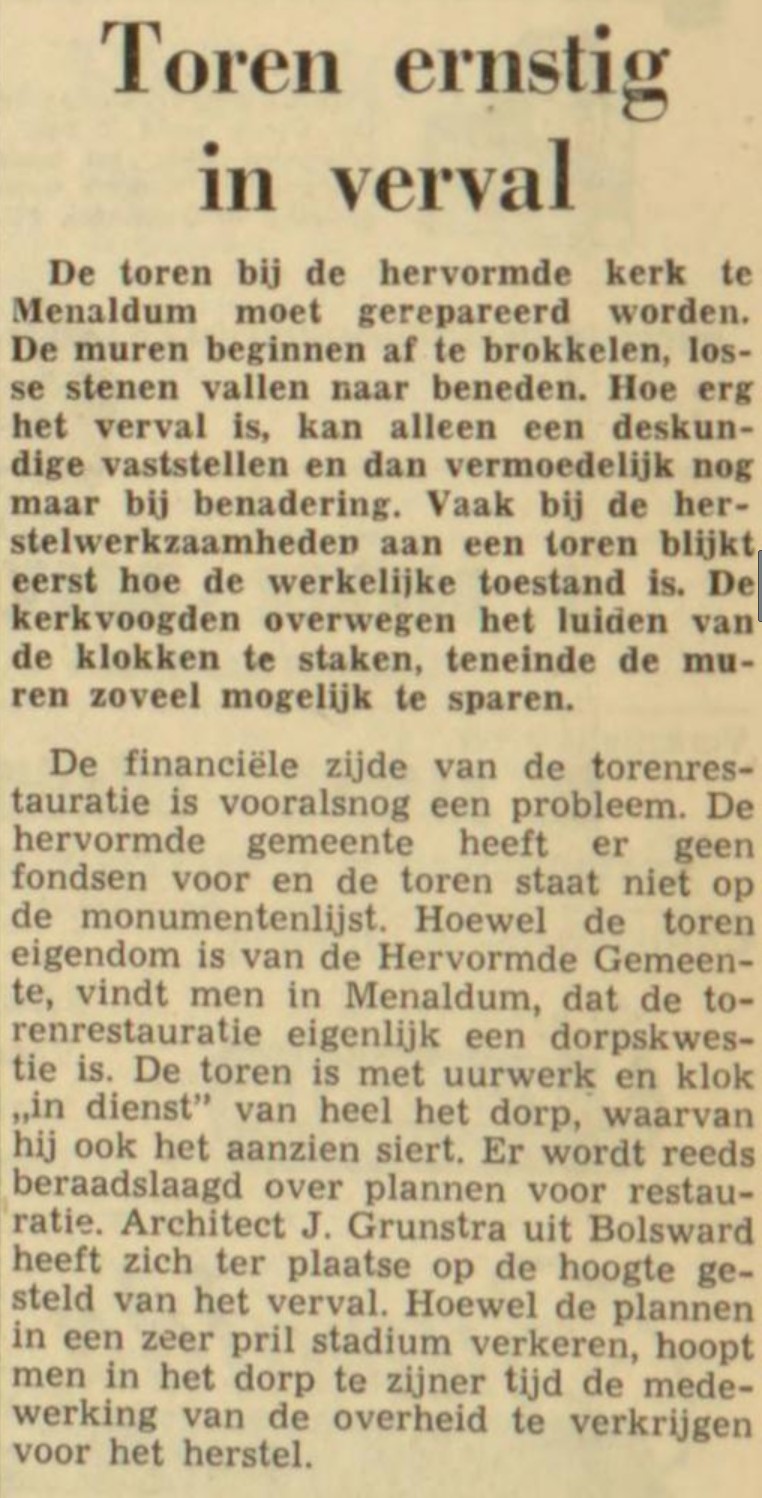 Toren ernstig in verval

De toren bij de hervormde kerk te Menaldum moet gerepareerd worden. De muren beginnen af te brokkelen, losse stenen vallen naar beneden. Hoe erg het verval is, kan alleen een deskundige vaststellen en dan vermoedelijk nog maar bij benadering. Vaak bij de herstelwerkzaamheden aan een toren blijkt eerst hoe de werkelijke toestand is. De kerkvoogden overwegen het luiden van de klokken te staken, teneinde de muren zoveel mogelijk te sparen.

De financiële zijde van de torenrestauratie is vooralsnog een probleem. De hervormde gemeente heeft er geen fondsen voor en de toren staat niet op de monumentenlijst. Hoewel de toren eigendom is van de Hervormde Gemeente, vindt men in Menaldum, dat de torenrestauratie eigenlijk een dorpskwestie is. De toren is met uurwerk en klok „in dienst" van heel het dorp, waarvan hij ook het aanzien siert. Er wordt reeds beraadslaagd over plannen voor restauratie. Architect J. Grunstra uit Bolsward heeft zich ter plaatse op de hoogte gesteld van het verval. Hoewel de plannen in een zeer pril stadium verkeren, hoopt men in het dorp te zijner tijd de medewerking van de overheid te verkrijgen voor het herstel.